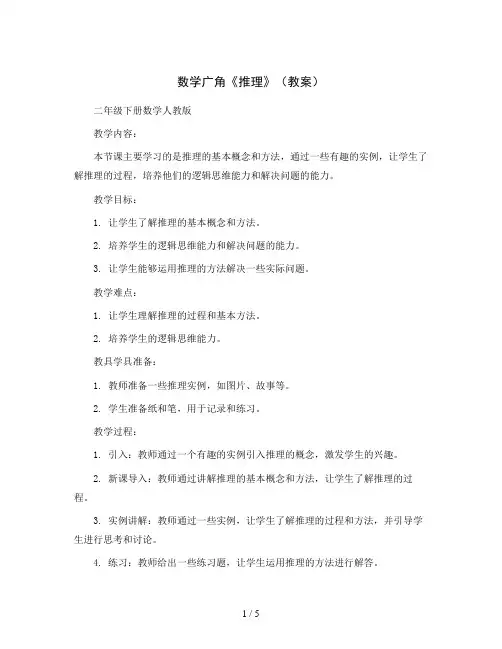 数学广角《推理》（教案）

二年级下册数学人教版

教学内容：

本节课主要学习的是推理的基本概念和方法，通过一些有趣的实例，让学生了解推理的过程，培养他们的逻辑思维能力和解决问题的能力。

教学目标：

1. 让学生了解推理的基本概念和方法。

2. 培养学生的逻辑思维能力和解决问题的能力。

3. 让学生能够运用推理的方法解决一些实际问题。

教学难点：

1. 让学生理解推理的过程和基本方法。

2. 培养学生的逻辑思维能力。

教具学具准备：

1. 教师准备一些推理实例，如图片、故事等。

2. 学生准备纸和笔，用于记录和练习。

教学过程：

1. 引入：教师通过一个有趣的实例引入推理的概念，激发学生的兴趣。

2. 新课导入：教师通过讲解推理的基本概念和方法，让学生了解推理的过程。

3. 实例讲解：教师通过一些实例，让学生了解推理的过程和方法，并引导学生进行思考和讨论。

4. 练习：教师给出一些练习题，让学生运用推理的方法进行解答。

1 / 5